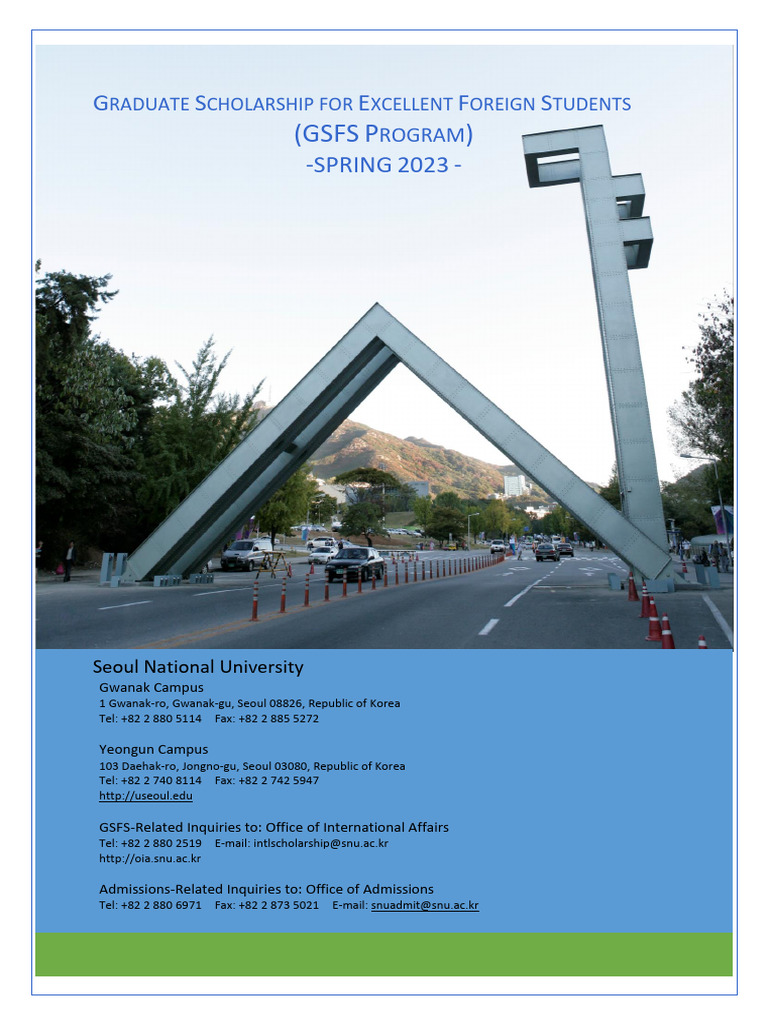 GRADUATE SCHOLARSHIP FOR EXCELLENT FOREIGN STUDENTS
(GSFS PROGRAM)
-SPRING 2023 -

Seoul National University

Gwanak Campus
1 Gwanak-ro, Gwanak-gu, Seoul 08826, Republic of Korea
Tel: +82 2 880 5114 Fax: +82 2 885 5272

Yeongun Campus
103 Daehak-ro, Jongno-gu, Seoul 03080, Republic of Korea
Tel: +82 2 740 8114 Fax: +82 2 742 5947
http://useoul.edu

GSFS-Related Inquiries to: Office of International Affairs
Tel: +82 2 880 2519 E-mail: intlscholarship@snu.ac.kr
http://oia.snu.ac.kr

Admissions-Related Inquiries to: Office of Admissions
Tel: +82 2 880 6971 Fax: +82 2 873 5021 E-mail: snuadmit@snu.ac.kr